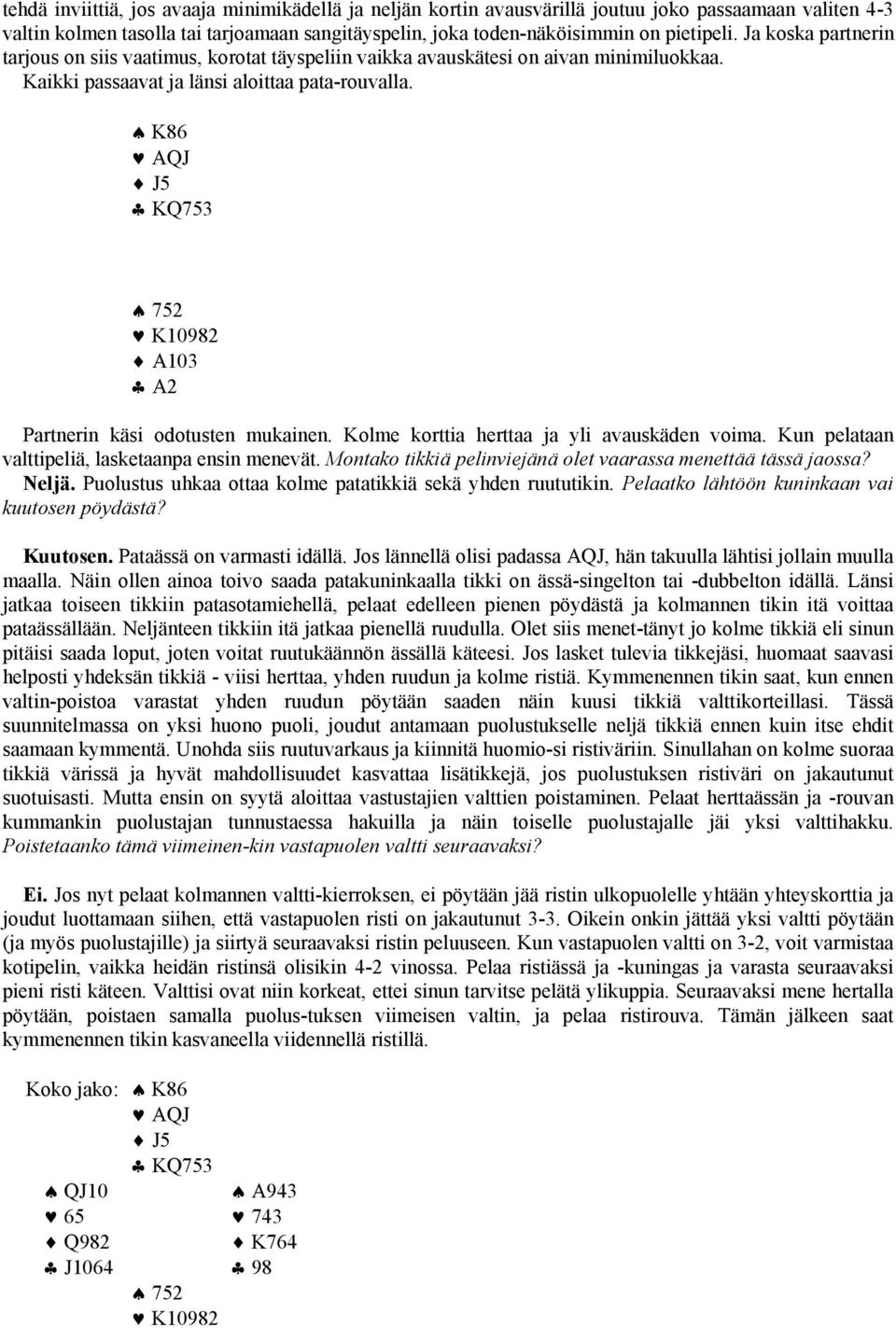 tehdä inviittiä, jos avaaja minimikädellä ja neljän kortin avausvärillä joutuu joko passaamaan valiten 4-3 valtin kolmen tasolla tai tarjoamaan sangitäyspelin, joka toden-näköisimmin on pietipeli. Ja koska partnerin tarjous on siis vaatimus, korotat täyspeliin vaikka avauskätesi on aivan minimiluokkaa. Kaikki passaavat ja länsi aloittaa pata-rouvalla.

♠ K86
♥ AQJ
♦ J5
♣ KQ753

♠ 752
♥ K10982
♦ A103
♣ A2

Partnerin käsi odotusten mukainen. Kolme korttia herttaa ja yli avauskäden voima. Kun pelataan valttipeliä, lasketaanpa ensin menevät. Montako tikkiä pelinviejänä olet vaarassa menettää tässä jaossa? Neljä. Puolustus uhkaa ottaa kolme patatikkiä sekä yhden ruututikin. Pelaatko lähtöön kuninkaan vai kuutosen pöydästä?

Kuutosen. Pataässä on varmasti idällä. Jos lännellä olisi padassa AQJ, hän takuulla lähtisi jollain muulla maalla. Näin ollen ainoa toivo saada patakuninkaalla tikki on ässä-singelton tai -dubbelton idällä. Länsi jatkaa toiseen tikkiin patasotamiehellä, pelaat edelleen pienen pöydästä ja kolmannen tikin itä voittaa pataässällään. Neljänteen tikkiin itä jatkaa pienellä ruudulla. Olet siis menet-tänyt jo kolme tikkiä eli sinun pitäisi saada loput, joten voitat ruutukäännön ässällä käteesi. Jos lasket tulevia tikkejäsi, huomaat saavasi helposti yhdeksän tikkiä - viisi herttaa, yhden ruudun ja kolme ristiä. Kymmenennen tikin saat, kun ennen valtin-poistoa varastat yhden ruudun pöytään saaden näin kuusi tikkiä valttikorteillasi. Tässä suunnitelmassa on yksi huono puoli, joudut antamaan puolustukselle neljä tikkiä ennen kuin itse ehdit saamaan kymmentä. Unohda siis ruutuvarkaus ja kiinnitä huomio-si ristiväriin. Sinullahan on kolme suoraa tikkiä värissä ja hyvät mahdollisuudet kasvattaa lisätikkejä, jos puolustuksen ristiväri on jakautunut suotuisasti. Mutta ensin on syytä aloittaa vastustajien valttien poistaminen. Pelaat herttaässän ja -rouvan kummankin puolustajan tunnustaessa hakuilla ja näin toiselle puolustajalle jäi yksi valttihakku. Poistetaanko tämä viimeinen-kin vastapuolen valtti seuraavaksi?

Ei. Jos nyt pelaat kolmannen valtti-kierroksen, ei pöytään jää ristin ulkopuolelle yhtään yhteyskorttia ja joudut luottamaan siihen, että vastapuolen risti on jakautunut 3-3. Oikein onkin jättää yksi valtti pöytään (ja myös puolustajille) ja siirtyä seuraavaksi ristin peluuseen. Kun vastapuolen valtti on 3-2, voit varmistaa kotipelin, vaikka heidän ristinsä olisikin 4-2 vinossa. Pelaa ristiässä ja -kuningas ja varasta seuraavaksi pieni risti käteen. Valttisi ovat niin korkeat, ettei sinun tarvitse pelätä ylikuppia. Seuraavaksi mene hertalla pöytään, poistaen samalla puolus-tuksen viimeisen valtin, ja pelaa ristirouva. Tämän jälkeen saat kymmenennen tikin kasvaneella viidennellä ristillä.

Koko jako: ♠ K86
♥ AQJ
♦ J5
♣ KQ753

♠ QJ10
♥ 65
♦ Q982
♣ J1064

♠ A943
♥ 743
♦ K764
♣ 98

♠ 752
♥ K10982